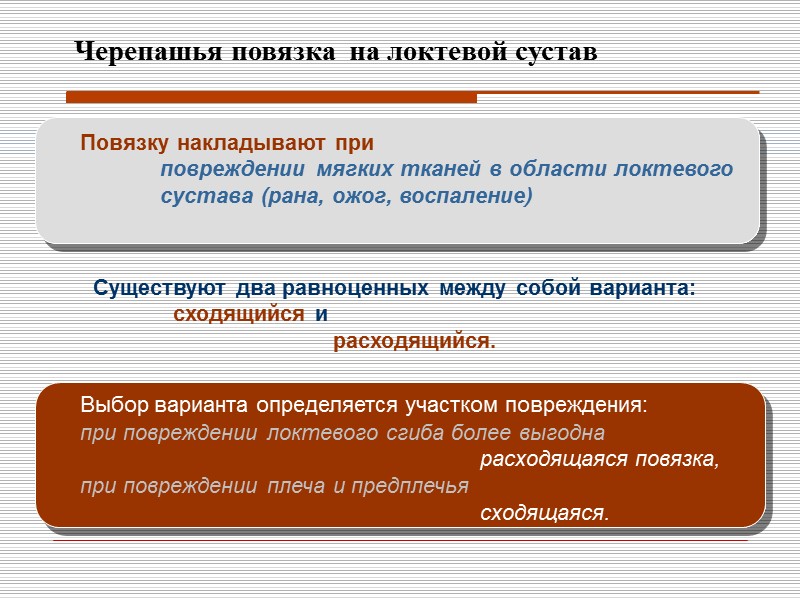 Черепашья повязка на локтевой сустав

Повязку накладывают при
повреждении мягких тканей в области локтевого сустава (рана, ожог, воспаление)

Существуют два равноценных между собой варианта:
сходящийся и
расходящийся.

Выбор варианта определяется участком повреждения:
при повреждении локтевого сгиба более выгодна
расходящаяся повязка,
при повреждении плеча и предплечья
сходящаяся.